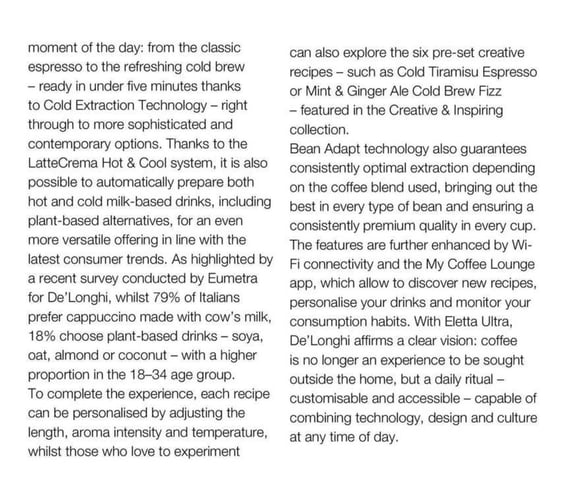 moment of the day: from the classic espresso to the refreshing cold brew – ready in under five minutes thanks to Cold Extraction Technology – right through to more sophisticated and contemporary options. Thanks to the LatteCrema Hot & Cool system, it is also possible to automatically prepare both hot and cold milk-based drinks, including plant-based alternatives, for an even more versatile offering in line with the latest consumer trends. As highlighted by a recent survey conducted by Eumetra for De'Longhi, whilst 79% of Italians prefer cappuccino made with cow's milk, 18% choose plant-based drinks – soya, oat, almond or coconut – with a higher proportion in the 18–34 age group.
To complete the experience, each recipe can be personalised by adjusting the length, aroma intensity and temperature, whilst those who love to experiment can also explore the six pre-set creative recipes – such as Cold Tiramisu Espresso or Mint & Ginger Ale Cold Brew Fizz – featured in the Creative & Inspiring collection.
Bean Adapt technology also guarantees consistently optimal extraction depending on the coffee blend used, bringing out the best in every type of bean and ensuring a consistently premium quality in every cup. The features are further enhanced by Wi-Fi connectivity and the My Coffee Lounge app, which allow to discover new recipes, personalise your drinks and monitor your consumption habits. With Eletta Ultra, De'Longhi affirms a clear vision: coffee is no longer an experience to be sought outside the home, but a daily ritual – customisable and accessible – capable of combining technology, design and culture at any time of day.